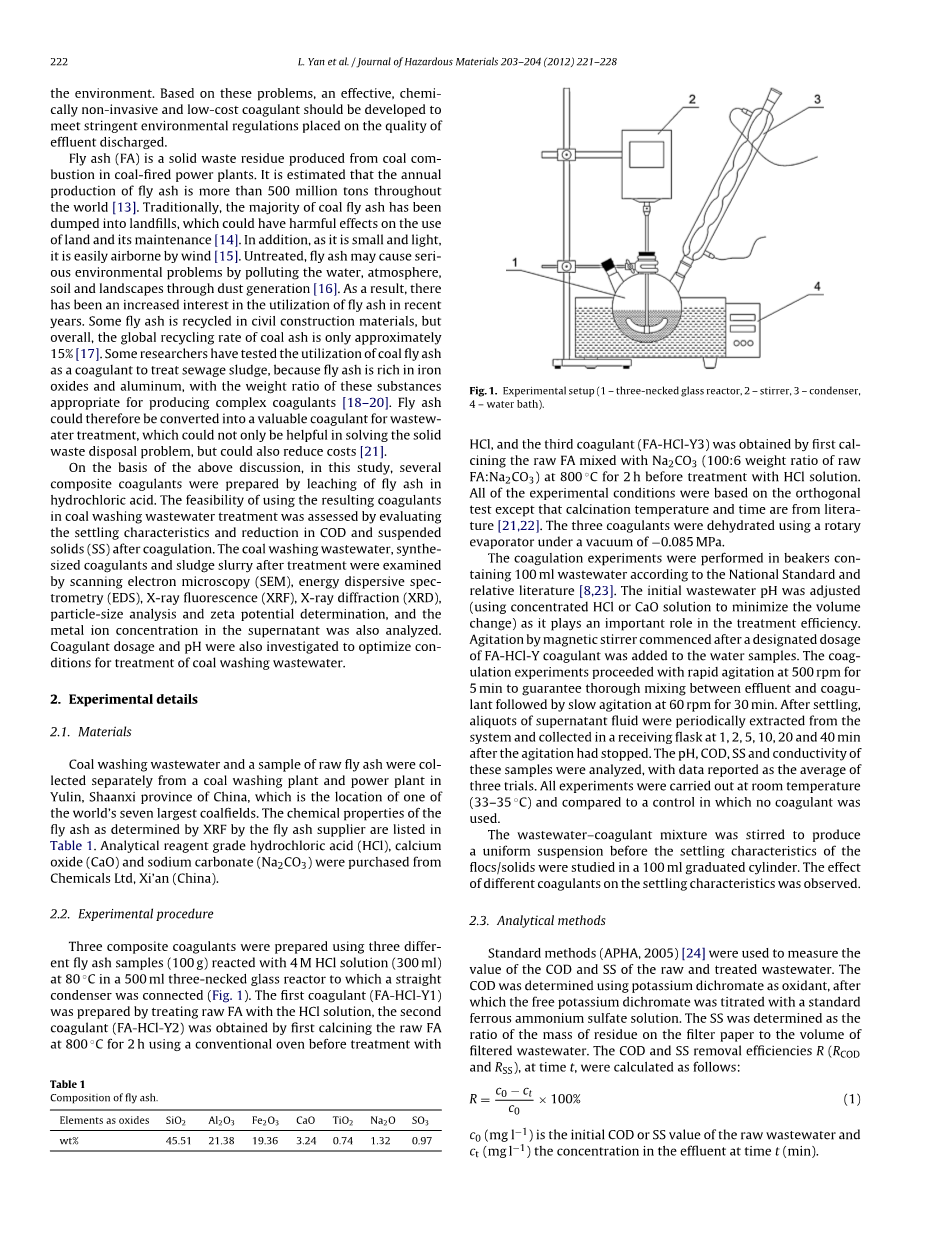 222 L. Yan et al. / Journal of Hazardous Materials 203–204 (2012) 221–228

the environment. Based on these problems, an effective, chemically non-invasive and low-cost coagulant should be developed to meet stringent environmental regulations placed on the quality of effluent discharged.

Fly ash (FA) is a solid waste residue produced from coal combustion in coal-fired power plants. It is estimated that the annual production of fly ash is more than 500 million tons throughout the world [13]. Traditionally, the majority of coal fly ash has been dumped into landfills, which could have harmful effects on the use of land and its maintenance [14]. In addition, as it is small and light, it is easily airborne by wind [15]. Untreated, fly ash may cause serious environmental problems by polluting the water, atmosphere, soil and landscapes through dust generation [16]. As a result, there has been an increased interest in the utilization of fly ash in recent years. Some fly ash is recycled in civil construction materials, but overall, the global recycling rate of coal ash is only approximately 15% [17]. Some researchers have tested the utilization of coal fly ash as a coagulant to treat sewage sludge, because fly ash is rich in iron oxides and aluminum, with the weight ratio of these substances appropriate for producing complex coagulants [18–20]. Fly ash could therefore be converted into a valuable coagulant for wastewater treatment, which could not only be helpful in solving the solid waste disposal problem, but could also reduce costs [21].

On the basis of the above discussion, in this study, several composite coagulants were prepared by leaching of fly ash in hydrochloric acid. The feasibility of using the resulting coagulants in coal washing wastewater treatment was assessed by evaluating the settling characteristics and reduction in COD and suspended solids (SS) after coagulation. The coal washing wastewater, synthesized coagulants and sludge slurry after treatment were examined by scanning electron microscopy (SEM), energy dispersive spectrometry (EDS), X-ray fluorescence (XRF), X-ray diffraction (XRD), particle-size analysis and zeta potential determination, and the metal ion concentration in the supernatant was also analyzed. Coagulant dosage and pH were also investigated to optimize conditions for treatment of coal washing wastewater.

2. Experimental details

2.1. Materials

Coal washing wastewater and a sample of raw fly ash were collected separately from a coal washing plant and power plant in Yulin, Shaanxi province of China, which is the location of one of the world's seven largest coalfields. The chemical properties of the fly ash as determined by XRF by the fly ash supplier are listed in Table 1. Analytical reagent grade hydrochloric acid (HCl), calcium oxide (CaO) and sodium carbonate ($Na_2CO_3$) were purchased from Chemicals Ltd, Xi'an (China).

2.2. Experimental procedure

Three composite coagulants were prepared using three different fly ash samples (100 g) reacted with 4 M HCl solution (300 ml) at 80 °C in a 500 ml three-necked glass reactor to which a straight condenser was connected (Fig. 1). The first coagulant (FA-HCl-Y1) was prepared by treating raw FA with the HCl solution, the second coagulant (FA-HCl-Y2) was obtained by first calcining the raw FA at 800 °C for 2 h using a conventional oven before treatment with

Table 1
Composition of fly ash.

| Elements as oxides | $SiO_2$ | $Al_2O_3$ | $Fe_2O_3$ | CaO | $TiO_2$ | $Na_2O$ | $SO_3$ |
|---|---|---|---|---|---|---|---|
| wt% | 45.51 | 21.38 | 19.36 | 3.24 | 0.74 | 1.32 | 0.97 |

2
3
1
4

Fig. 1. Experimental setup (1 – three-necked glass reactor, 2 – stirrer, 3 – condenser, 4 – water bath).

HCl, and the third coagulant (FA-HCl-Y3) was obtained by first calcining the raw FA mixed with $Na_2CO_3$ (100:6 weight ratio of raw FA:$Na_2CO_3$) at 800 °C for 2 h before treatment with HCl solution. All of the experimental conditions were based on the orthogonal test except that calcination temperature and time are from literature [21,22]. The three coagulants were dehydrated using a rotary evaporator under a vacuum of −0.085 MPa.

The coagulation experiments were performed in beakers containing 100 ml wastewater according to the National Standard and relative literature [8,23]. The initial wastewater pH was adjusted (using concentrated HCl or CaO solution to minimize the volume change) as it plays an important role in the treatment efficiency. Agitation by magnetic stirrer commenced after a designated dosage of FA-HCl-Y coagulant was added to the water samples. The coagulation experiments proceeded with rapid agitation at 500 rpm for 5 min to guarantee thorough mixing between effluent and coagulant followed by slow agitation at 60 rpm for 30 min. After settling, aliquots of supernatant fluid were periodically extracted from the system and collected in a receiving flask at 1, 2, 5, 10, 20 and 40 min after the agitation had stopped. The pH, COD, SS and conductivity of these samples were analyzed, with data reported as the average of three trials. All experiments were carried out at room temperature (33–35 °C) and compared to a control in which no coagulant was used.

The wastewater–coagulant mixture was stirred to produce a uniform suspension before the settling characteristics of the flocs/solids were studied in a 100 ml graduated cylinder. The effect of different coagulants on the settling characteristics was observed.

2.3. Analytical methods

Standard methods (APHA, 2005) [24] were used to measure the value of the COD and SS of the raw and treated wastewater. The COD was determined using potassium dichromate as oxidant, after which the free potassium dichromate was titrated with a standard ferrous ammonium sulfate solution. The SS was determined as the ratio of the mass of residue on the filter paper to the volume of filtered wastewater. The COD and SS removal efficiencies $R$ ($R_{COD}$ and $R_{SS}$), at time $t$, were calculated as follows:

$R = \frac{c_0 - c_t}{c_0} \times 100\%$ (1)

$c_0$ (mg l$^{-1}$) is the initial COD or SS value of the raw wastewater and $c_t$ (mg l$^{-1}$) the concentration in the effluent at time $t$ (min).